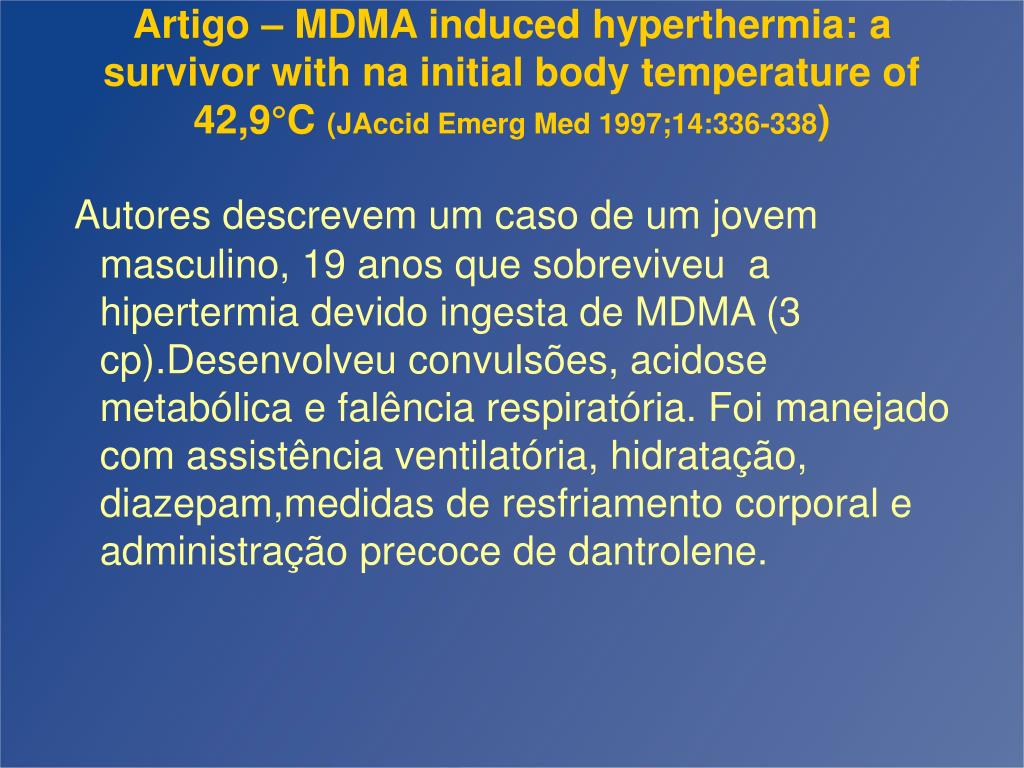 Artigo – MDMA induced hyperthermia: a survivor with na initial body temperature of 42,9°C (JAccid Emerg Med 1997;14:336-338)

Autores descrevem um caso de um jovem masculino, 19 anos que sobreviveu a hipertermia devido ingesta de MDMA (3 cp).Desenvolveu convulsões, acidose metabólica e falência respiratória. Foi manejado com assistência ventilatória, hidratação, diazepam,medidas de resfriamento corporal e administração precoce de dantrolene.